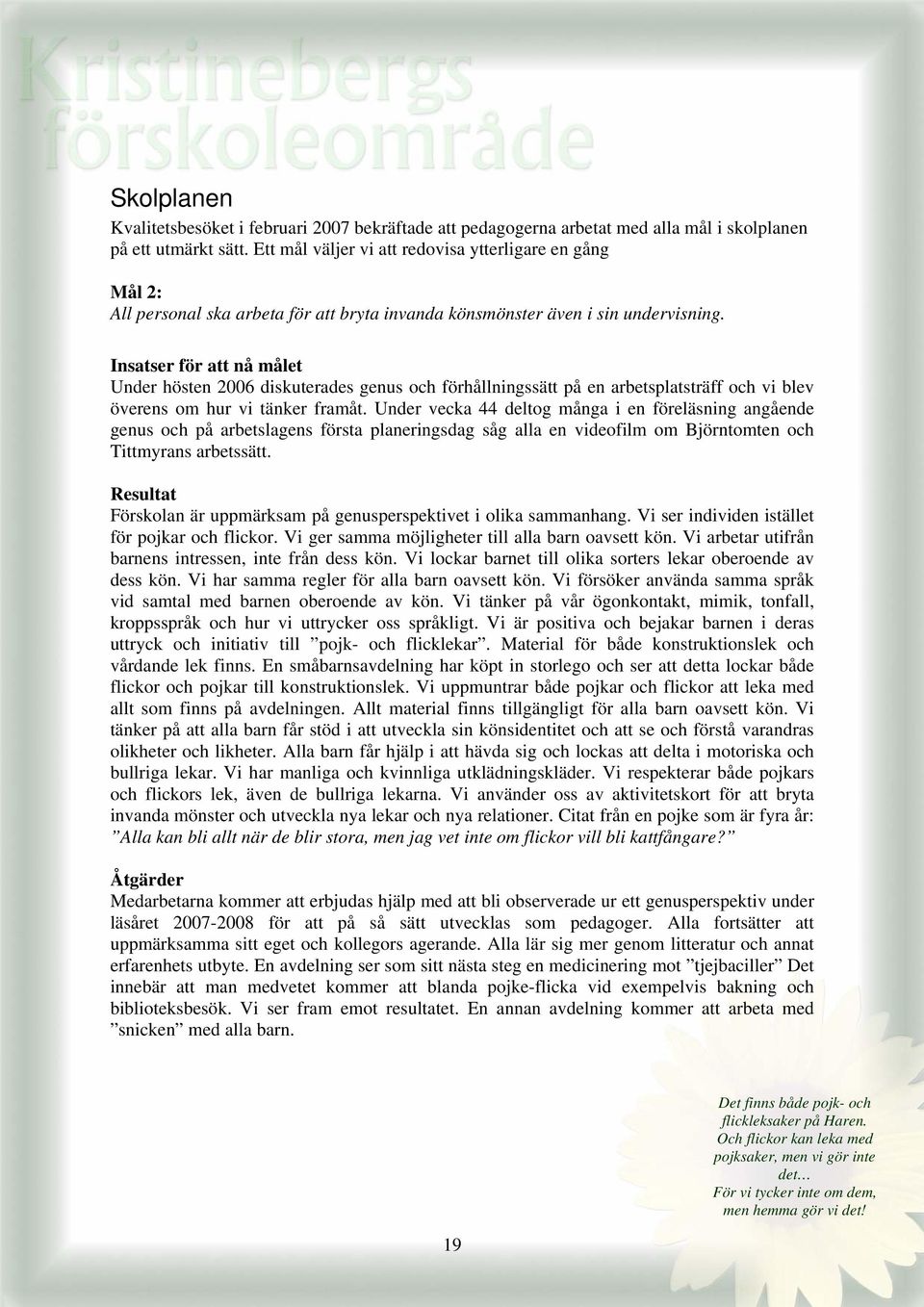 Kristinebergs förskoleområde

Skolplanen

Kvalitetsbesöket i februari 2007 bekräftade att pedagogerna arbetat med alla mål i skolplanen på ett utmärkt sätt. Ett mål väljer vi att redovisa ytterligare en gång

Mål 2:
All personal ska arbeta för att bryta invanda könsmönster även i sin undervisning.

Insatser för att nå målet
Under hösten 2006 diskuterades genus och förhållningssätt på en arbetsplatsträff och vi blev överens om hur vi tänker framåt. Under vecka 44 deltog många i en föreläsning angående genus och på arbetslagens första planeringsdag såg alla en videofilm om Björntomten och Tittmyrans arbetssätt.

Resultat
Förskolan är uppmärksam på genusperspektivet i olika sammanhang. Vi ser individen istället för pojkar och flickor. Vi ger samma möjligheter till alla barn oavsett kön. Vi arbetar utifrån barnens intressen, inte från dess kön. Vi lockar barnet till olika sorters lekar oberoende av dess kön. Vi har samma regler för alla barn oavsett kön. Vi försöker använda samma språk vid samtal med barnen oberoende av kön. Vi tänker på vår ögonkontakt, mimik, tonfall, kroppsspråk och hur vi uttrycker oss språkligt. Vi är positiva och bejakar barnen i deras uttryck och initiativ till ”pojk- och flicklekar”. Material för både konstruktionslek och vårdande lek finns. En småbarnsavdelning har köpt in storlego och ser att detta lockar både flickor och pojkar till konstruktionslek. Vi uppmuntrar både pojkar och flickor att leka med allt som finns på avdelningen. Allt material finns tillgängligt för alla barn oavsett kön. Vi tänker på att alla barn får stöd i att utveckla sin könsidentitet och att se och förstå varandras olikheter och likheter. Alla barn får hjälp i att hävda sig och lockas att delta i motoriska och bullriga lekar. Vi har manliga och kvinnliga utklädningskläder. Vi respekterar både pojkars och flickors lek, även de bullriga lekarna. Vi använder oss av aktivitetskort för att bryta invanda mönster och utveckla nya lekar och nya relationer. Citat från en pojke som är fyra år: ”Alla kan bli allt när de blir stora, men jag vet inte om flickor vill bli kattfångare?”

Åtgärder
Medarbetarna kommer att erbjudas hjälp med att bli observerade ur ett genusperspektiv under läsåret 2007-2008 för att på så sätt utvecklas som pedagoger. Alla fortsätter att uppmärksamma sitt eget och kollegors agerande. Alla lär sig mer genom litteratur och annat erfarenhets utbyte. En avdelning ser som sitt nästa steg en medicinering mot ”tjejbaciller” Det innebär att man medvetet kommer att blanda pojke-flicka vid exempelvis bakning och biblioteksbesök. Vi ser fram emot resultatet. En annan avdelning kommer att arbeta med ”snicken” med alla barn.

Det finns både pojk- och flickleksaker på Haren. Och flickor kan leka med pojksaker, men vi gör inte det… För vi tycker inte om dem, men hemma gör vi det!

19